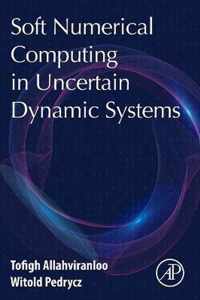 Soft Numerical Computing in Uncertain Dynamic Systems

Tofigh Allahviranloo
Witold Pedrycz

AP